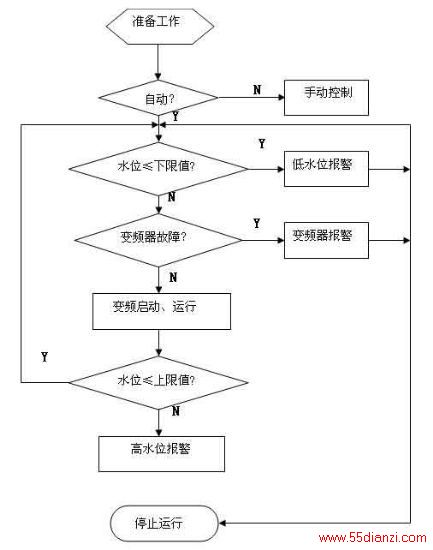 准备工作

自动?

N

手动控制

Y

水位≤下限值?

Y

低水位报警

N

变频器故障?

Y

变频器报警

N

变频启动、运行

Y

水位≤上限值?

N

高水位报警

停止运行

www.55dianzi.com